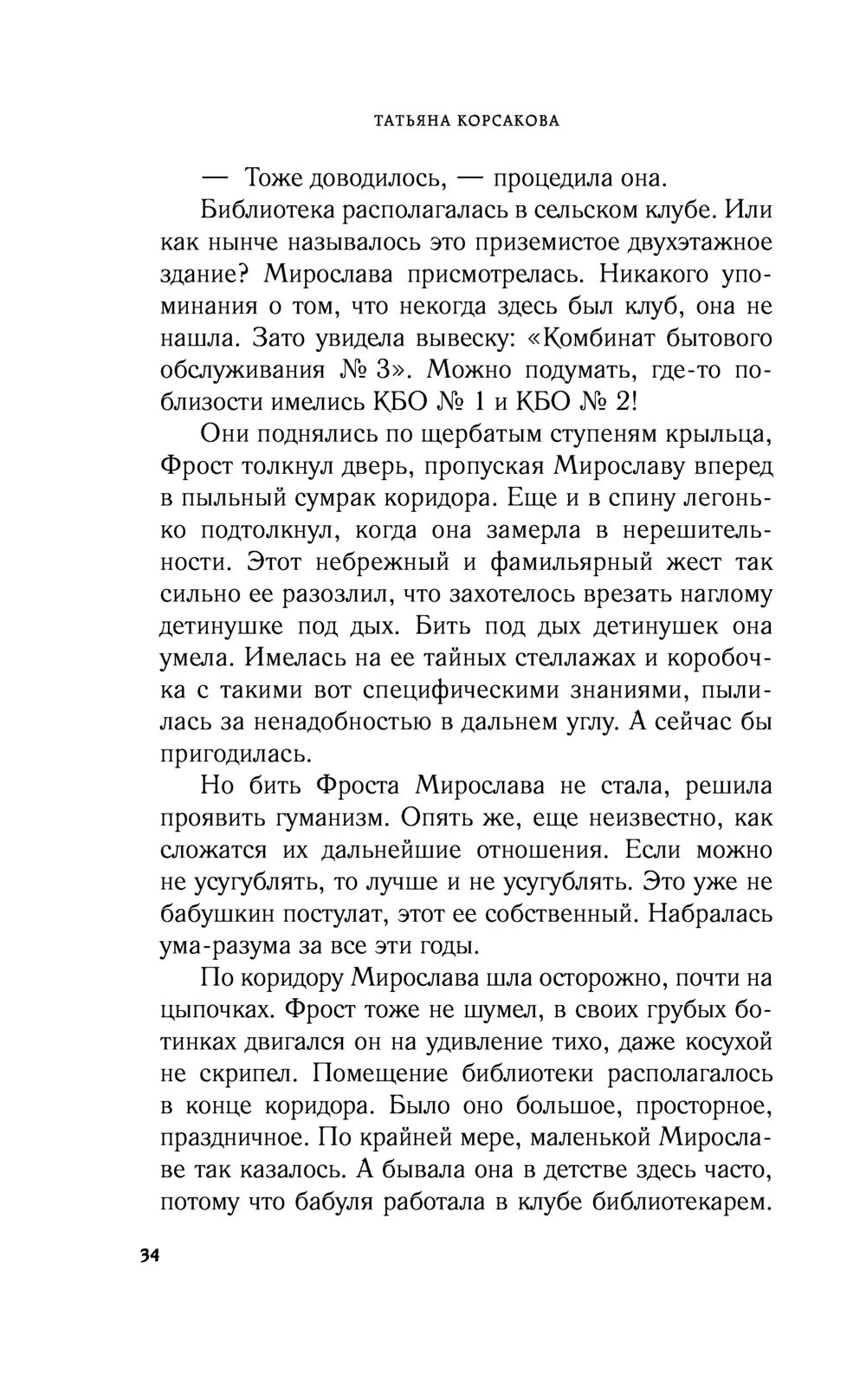 ТАТЬЯНА КОРСАКОВА

— Тоже доводилось, — процедила она.

Библиотека располагалась в сельском клубе. Или как нынче называлось это приземистое двухэтажное здание? Мирослава присмотрелась. Никакого упоминания о том, что некогда здесь был клуб, она не нашла. Зато увидела вывеску: «Комбинат бытового обслуживания № 3». Можно подумать, где-то поблизости имелись КБО № 1 и КБО № 2!

Они поднялись по щербатым ступеням крыльца, Фрост толкнул дверь, пропуская Мирославу вперед в пыльный сумрак коридора. Еще и в спину легонько подтолкнул, когда она замерла в нерешительности. Этот небрежный и фамильярный жест так сильно ее разозлил, что захотелось врезать наглому детинушке под дых. Бить под дых детинушек она умела. Имелась на ее тайных стеллажах и коробочка с такими вот специфическими знаниями, пылилась за ненадобностью в дальнем углу. А сейчас бы пригодилась.

Но бить Фроста Мирослава не стала, решила проявить гуманизм. Опять же, еще неизвестно, как сложатся их дальнейшие отношения. Если можно не усугублять, то лучше и не усугублять. Это уже не бабушкин постулат, этот ее собственный. Набралась ума-разума за все эти годы.

По коридору Мирослава шла осторожно, почти на цыпочках. Фрост тоже не шумел, в своих грубых ботинках двигался он на удивление тихо, даже косухой не скрипел. Помещение библиотеки располагалось в конце коридора. Было оно большое, просторное, праздничное. По крайней мере, маленькой Мирославе так казалось. А бывала она в детстве здесь часто, потому что бабуля работала в клубе библиотекарем.

34